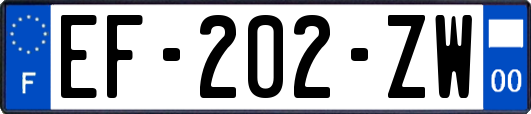 F

EF-202-ZW

00